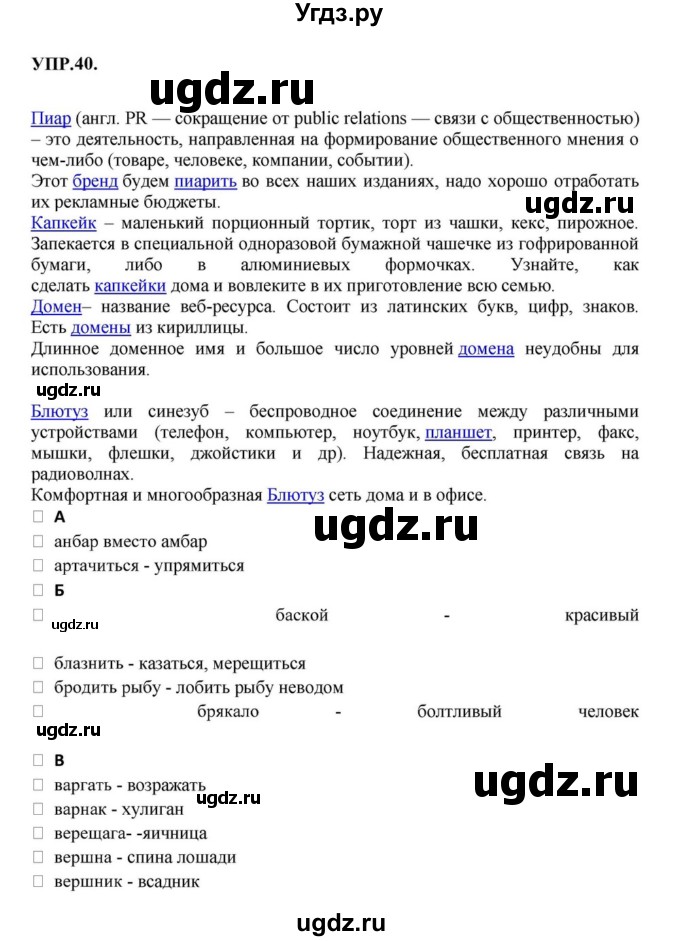 Угдз.ру

УПР.40.

ugdz.ru

Пиар (англ. PR — сокращение от public relations — связи с общественностью) – это деятельность, направленная на формирование общественного мнения о чем-либо (товаре, человеке, компании, событии).
Этот бренд будем пиарить во всех наших изданиях, надо хорошо отработать их рекламные бюджеты.

ugdz.ru

Капкейк – маленький порционный тортик, торт из чашки, кекс, пирожное. Запекается в специальной одноразовой бумажной чашечке из гофрированной бумаги, либо в алюминиевых формочках. Узнайте, как сделать капкейки дома и вовлеките в их приготовление всю семью.
Домен– название веб-ресурса. Состоит из латинских букв, цифр, знаков. Есть домены из кириллицы.
Длинное доменное имя и большое число уровней домена неудобны для использования.

ugdz.ru

Блютуз или синезуб – беспроводное соединение между различными устройствами (телефон, компьютер, ноутбук, планшет, принтер, факс, мышки, флешки, джойстики и др). Надежная, бесплатная связь на радиоволнах.
Комфортная и многообразная Блютуз сеть дома и в офисе.

□ А

ugdz.ru

□ анбар вместо амбар
□ артачиться - упрямиться
□ Б
□ баской - красивый

ugdz.ru

□ блазнить - казаться, мерещиться
□ бродить рыбу - лобить рыбу неводом
□ брякало - болтливый человек

ugdz.ru

□ В
□ варгать - возражать

ugdz.ru

ugdz.ru

□ варнак - хулиган
□ верещага- -яичница
□ вершна - спина лошади
□ вершник - всадник

ugdz.ru